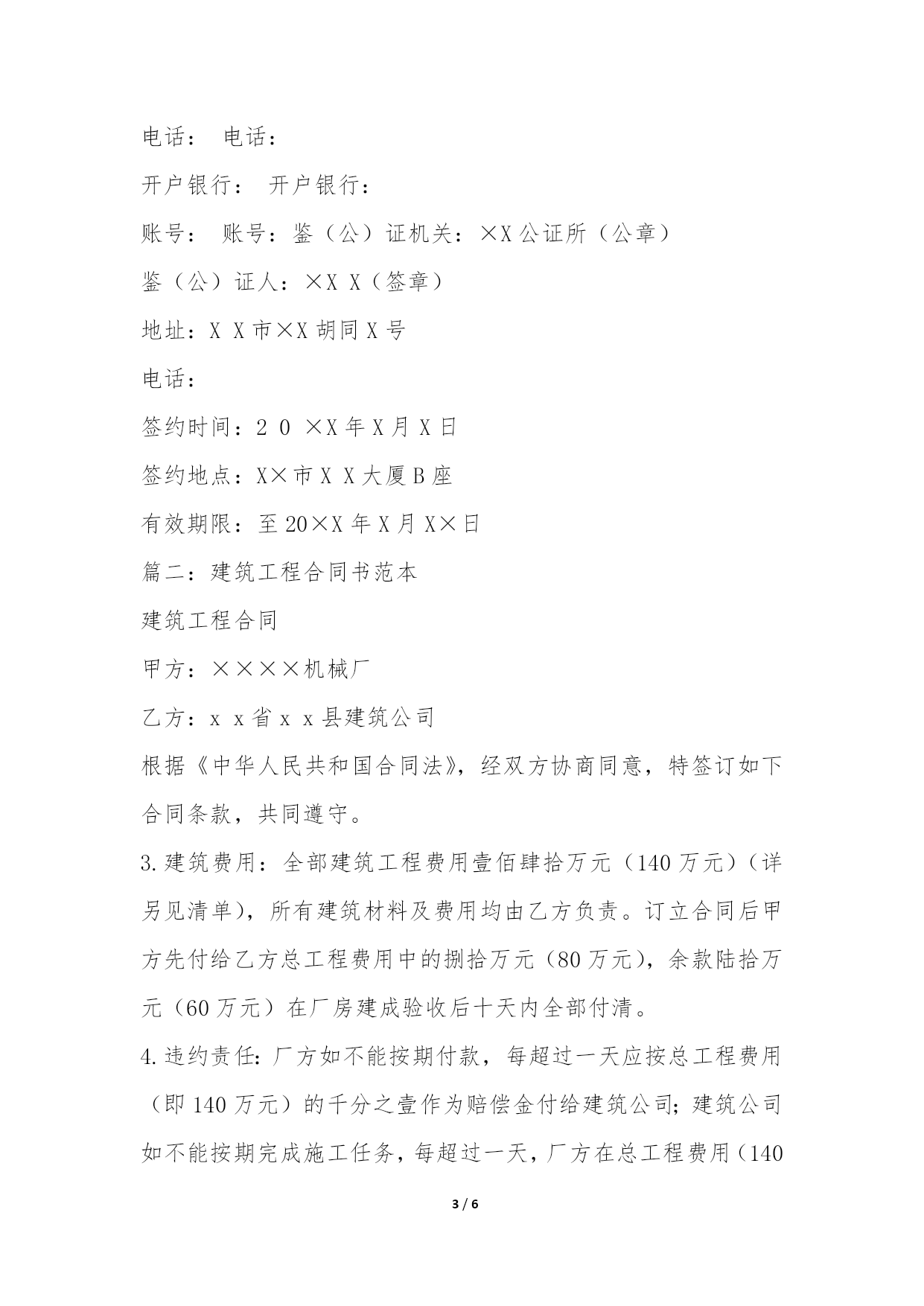 电话： 电话：

开户银行： 开户银行：

账号： 账号：鉴（公）证机关：×X公证所（公章）

鉴（公）证人：×X X（签章）

地址：X X市×X胡同X号

电话：

签约时间：2 0 ×X年X月X日

签约地点：X×市X X大厦B座

有效期限：至20×X年X月X×日

篇二：建筑工程合同书范本

建筑工程合同

甲方：××××机械厂

乙方：x x省x x县建筑公司

根据《中华人民共和国合同法》，经双方协商同意，特签订如下合同条款，共同遵守。

3.建筑费用：全部建筑工程费用壹佰肆拾万元（140万元）（详另见清单），所有建筑材料及费用均由乙方负责。订立合同后甲方先付给乙方总工程费用中的捌拾万元（80万元），余款陆拾万元（60万元）在厂房建成验收后十天内全部付清。

4.违约责任：厂方如不能按期付款，每超过一天应按总工程费用（即140万元）的千分之壹作为赔偿金付给建筑公司；建筑公司如不能按期完成施工任务，每超过一天，厂方在总工程费用（140

3 / 6